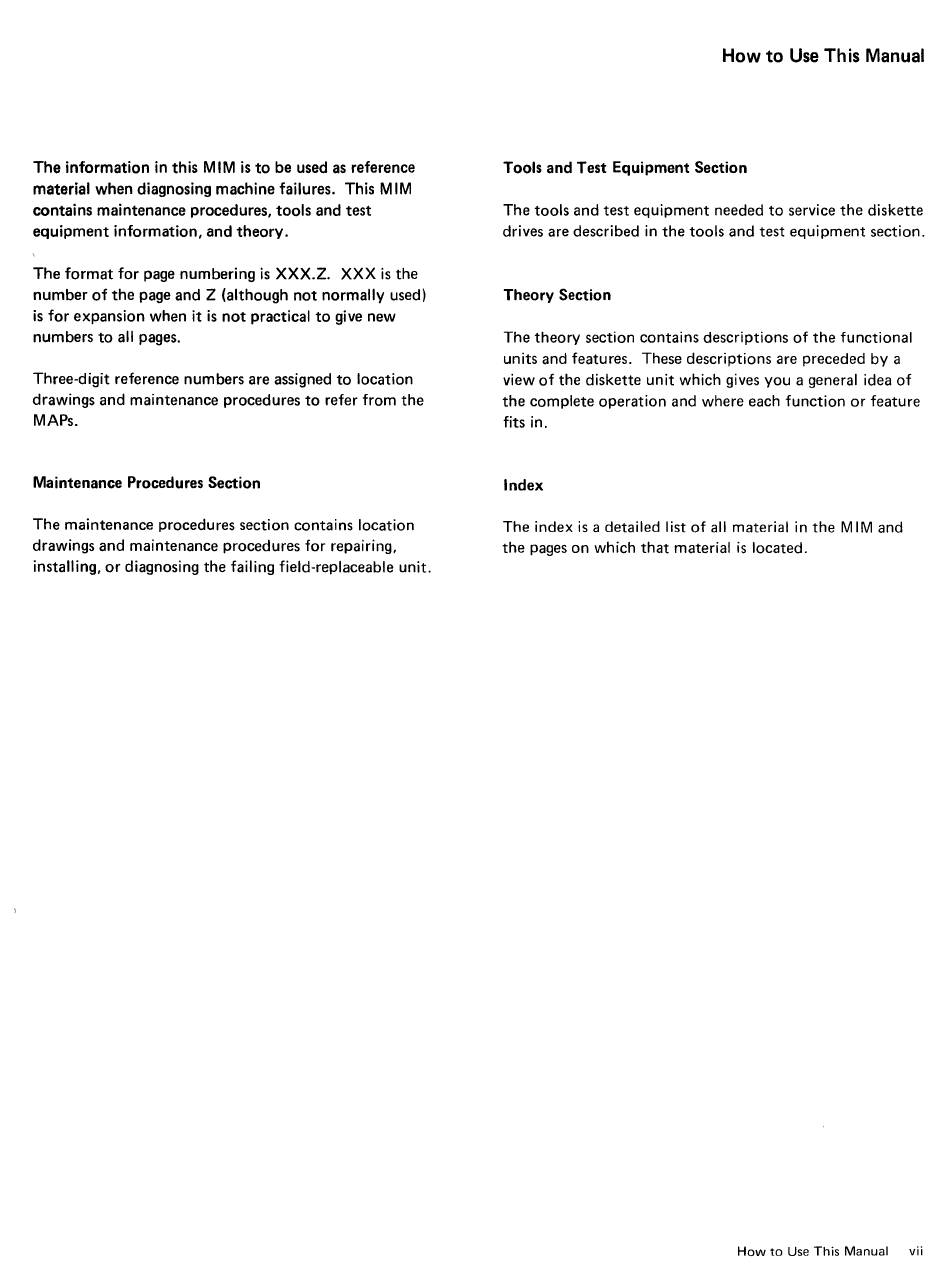 How to Use This Manual

The information in this MIM is to be used as reference material when diagnosing machine failures. This MIM contains maintenance procedures, tools and test equipment information, and theory.

The format for page numbering is XXX.Z. XXX is the number of the page and Z (although not normally used) is for expansion when it is not practical to give new numbers to all pages.

Three-digit reference numbers are assigned to location drawings and maintenance procedures to refer from the MAPs.

Maintenance Procedures Section

The maintenance procedures section contains location drawings and maintenance procedures for repairing, installing, or diagnosing the failing field-replaceable unit.

Tools and Test Equipment Section

The tools and test equipment needed to service the diskette drives are described in the tools and test equipment section.

Theory Section

The theory section contains descriptions of the functional units and features. These descriptions are preceded by a view of the diskette unit which gives you a general idea of the complete operation and where each function or feature fits in.

Index

The index is a detailed list of all material in the MIM and the pages on which that material is located.

How to Use This Manual vii